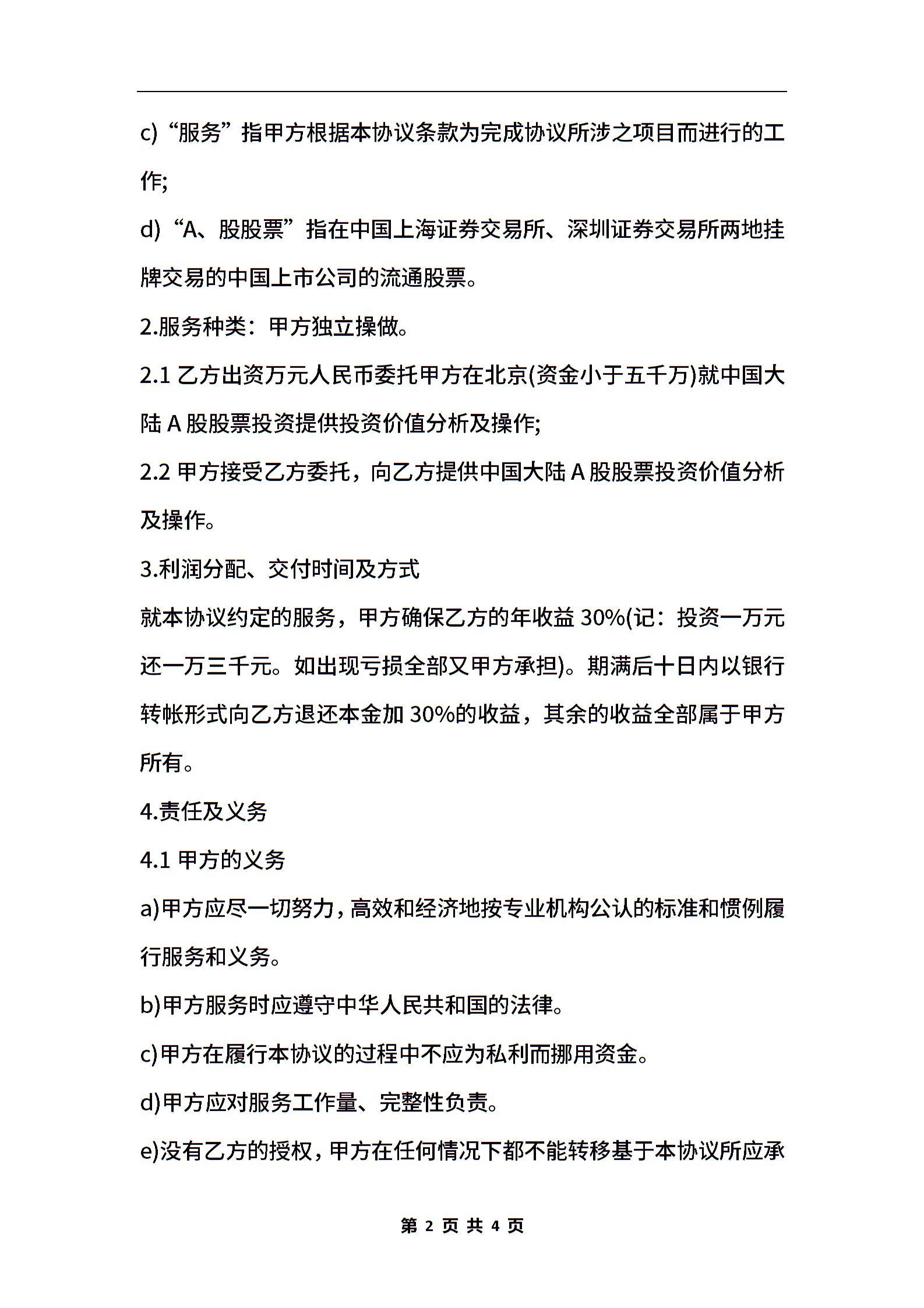 c)“服务”指甲方根据本协议条款为完成协议所涉之项目而进行的工作;

d)“A、股股票”指在中国上海证券交易所、深圳证券交易所两地挂牌交易的中国上市公司的流通股票。

2.服务种类：甲方独立操做。

2.1 乙方出资万元人民币委托甲方在北京(资金小于五千万)就中国大陆 A 股股票投资提供投资价值分析及操作;

2.2 甲方接受乙方委托，向乙方提供中国大陆 A 股股票投资价值分析及操作。

3.利润分配、交付时间及方式

就本协议约定的服务，甲方确保乙方的年收益 30%(记：投资一万元还一万三千元。如出现亏损全部又甲方承担)。期满后十日内以银行转帐形式向乙方退还本金加 30%的收益，其余的收益全部属于甲方所有。

4.责任及义务

4.1 甲方的义务

a)甲方应尽一切努力，高效和经济地按专业机构公认的标准和惯例履行服务和义务。

b)甲方服务时应遵守中华人民共和国的法律。

c)甲方在履行本协议的过程中不应为私利而挪用资金。

d)甲方应对服务工作量、完整性负责。

e)没有乙方的授权，甲方在任何情况下都不能转移基于本协议所应承

第 2 页 共 4 页